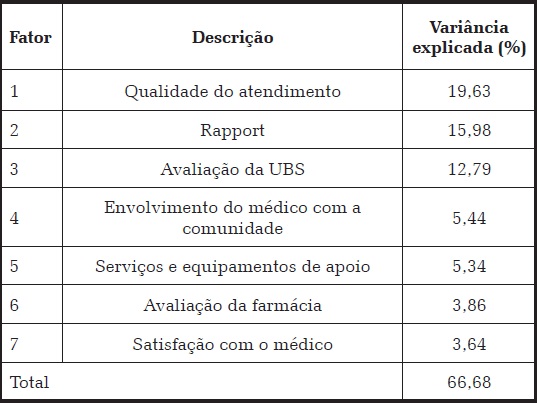 | Fator | Descrição | Variância explicada (%) |
|---|---|---|
| 1 | Qualidade do atendimento | 19,63 |
| 2 | Rapport | 15,98 |
| 3 | Avaliação da UBS | 12,79 |
| 4 | Envolvimento do médico com a comunidade | 5,44 |
| 5 | Serviços e equipamentos de apoio | 5,34 |
| 6 | Avaliação da farmácia | 3,86 |
| 7 | Satisfação com o médico | 3,64 |
| Total | | 66,68 |